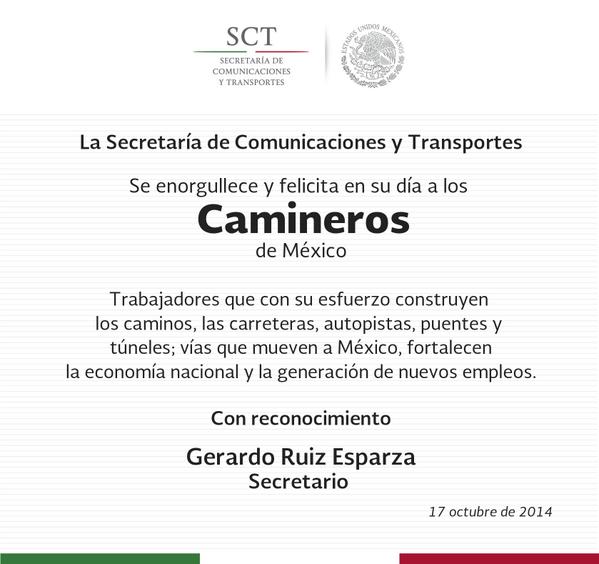 SCT
SECRETARÍA DE COMUNICACIONES Y TRANSPORTES

ESTADOS UNIDOS MEXICANOS

La Secretaría de Comunicaciones y Transportes

Se enorgullece y felicita en su día a los
Camineros
de México

Trabajadores que con su esfuerzo construyen los caminos, las carreteras, autopistas, puentes y túneles; vías que mueven a México, fortalecen la economía nacional y la generación de nuevos empleos.

Con reconocimiento

Gerardo Ruiz Esparza
Secretario

17 octubre de 2014